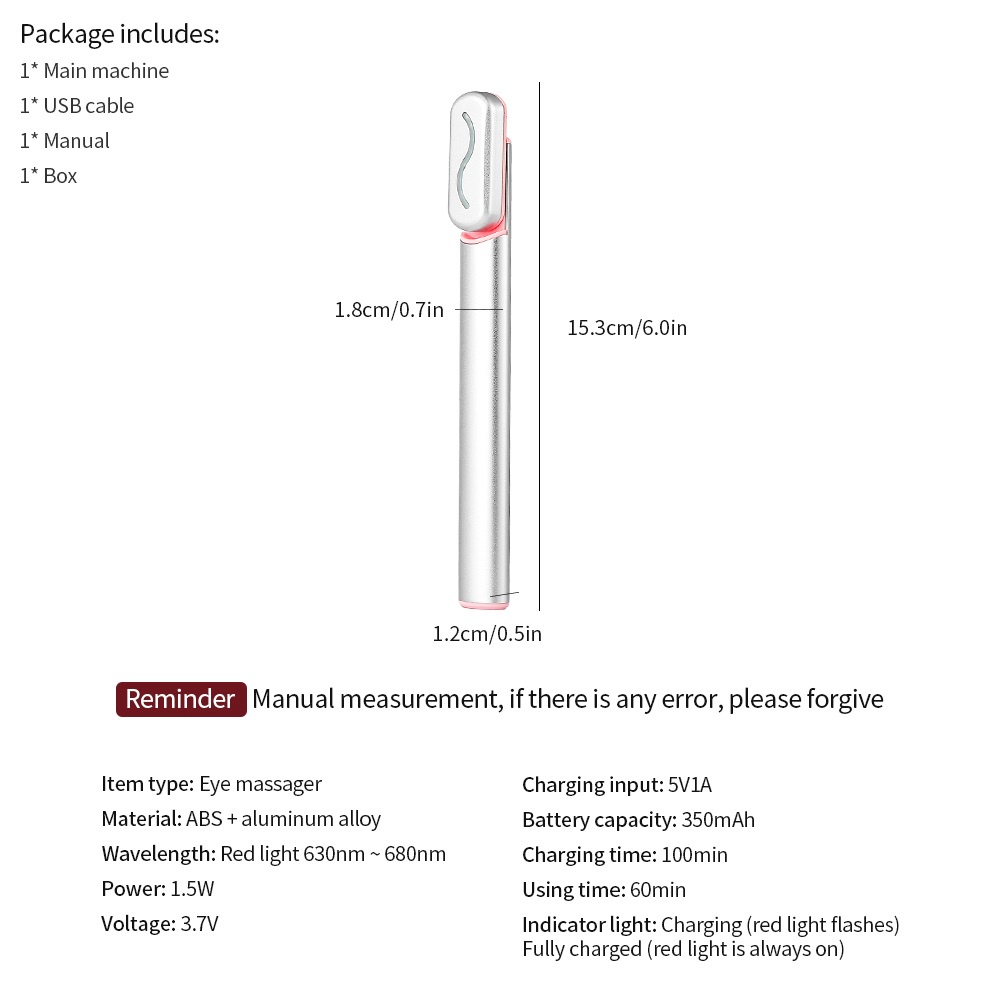 Package includes:
1* Main machine
1* USB cable
1* Manual
1* Box

1.8cm/0.7in

15.3cm/6.0in

1.2cm/0.5in

Reminder Manual measurement, if there is any error, please forgive

Item type: Eye massager
Material: ABS + aluminum alloy
Wavelength: Red light 630nm ~ 680nm
Power: 1.5W
Voltage: 3.7V

Charging input: 5V1A
Battery capacity: 350mAh
Charging time: 100min
Using time: 60min
Indicator light: Charging (red light flashes)
Fully charged (red light is always on)